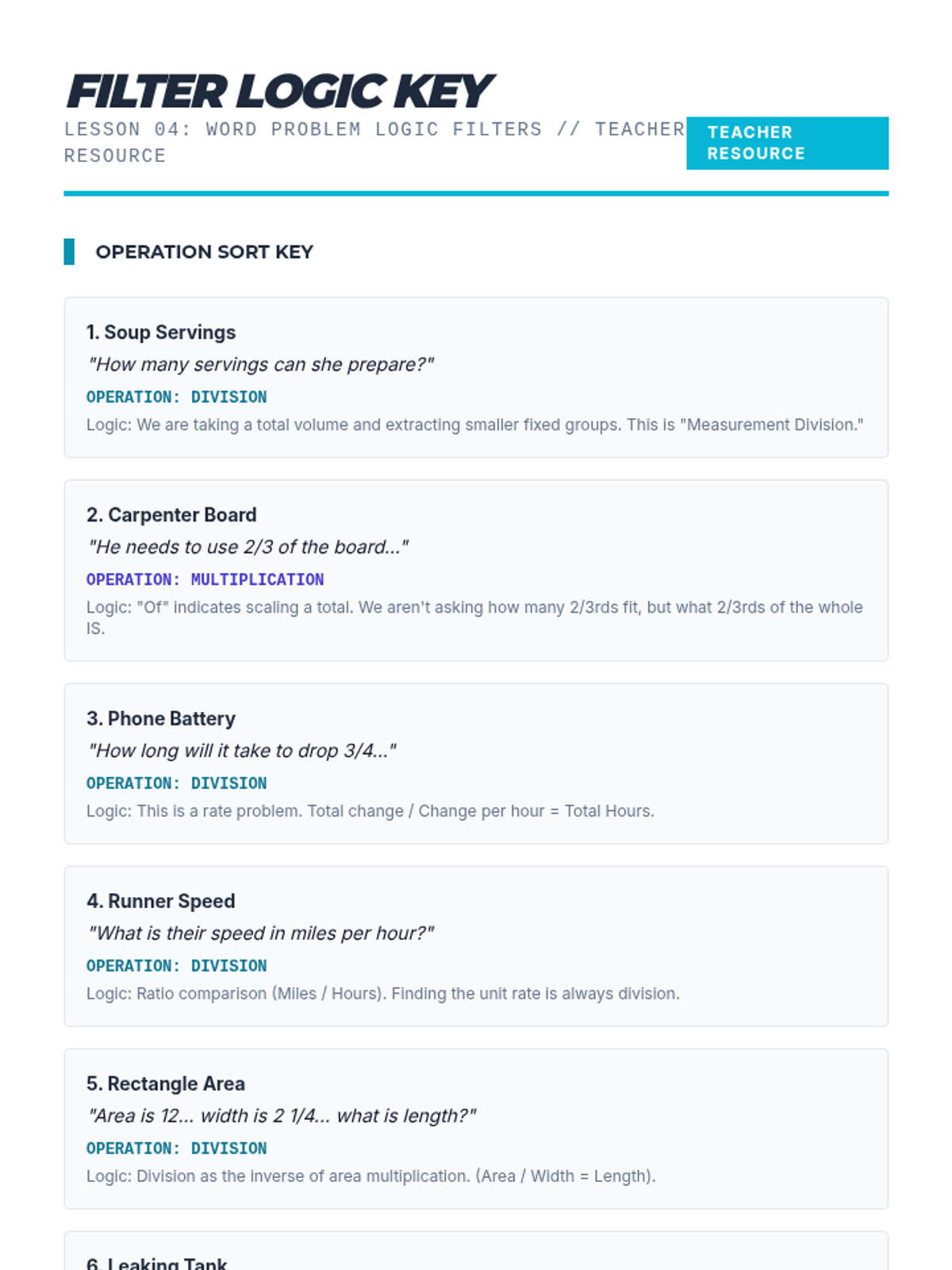 FILTER LOGIC KEY

LESSON 04: WORD PROBLEM LOGIC FILTERS // TEACHER RESOURCE

TEACHER RESOURCE

OPERATION SORT KEY

1. Soup Servings
"How many servings can she prepare?"
OPERATION: DIVISION
Logic: We are taking a total volume and extracting smaller fixed groups. This is "Measurement Division."

2. Carpenter Board
"He needs to use 2/3 of the board..."
OPERATION: MULTIPLICATION
Logic: "Of" indicates scaling a total. We aren't asking how many 2/3rds fit, but what 2/3rds of the whole IS.

3. Phone Battery
"How long will it take to drop 3/4..."
OPERATION: DIVISION
Logic: This is a rate problem. Total change / Change per hour = Total Hours.

4. Runner Speed
"What is their speed in miles per hour?"
OPERATION: DIVISION
Logic: Ratio comparison (Miles / Hours). Finding the unit rate is always division.

5. Rectangle Area
"Area is 12... width is 2 1/4... what is length?"
OPERATION: DIVISION
Logic: Division as the inverse of area multiplication. (Area / Width = Length).

6. Leaking Tank